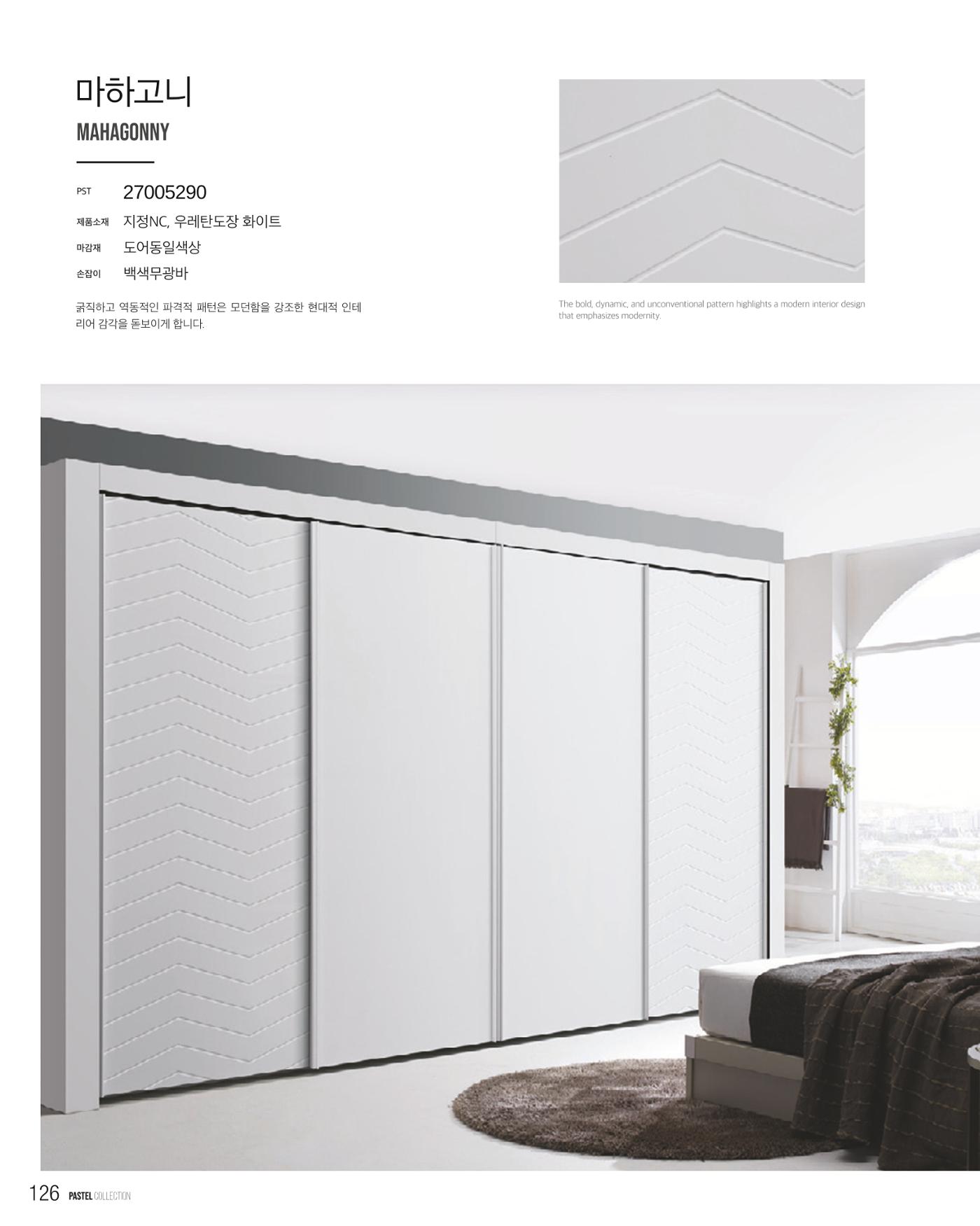 마하고니
MAHAGONNY

PST 27005290
제품소재 지정NC, 우레탄도장 화이트
마감재 도어동일색상
손잡이 백색무광바

굵직하고 역동적인 파격적 패턴은 모던함을 강조한 현대적 인테리어 감각을 돋보이게 합니다.

The bold, dynamic, and unconventional pattern highlights a modern interior design that emphasizes modernity.

126 PASTEL COLLECTION